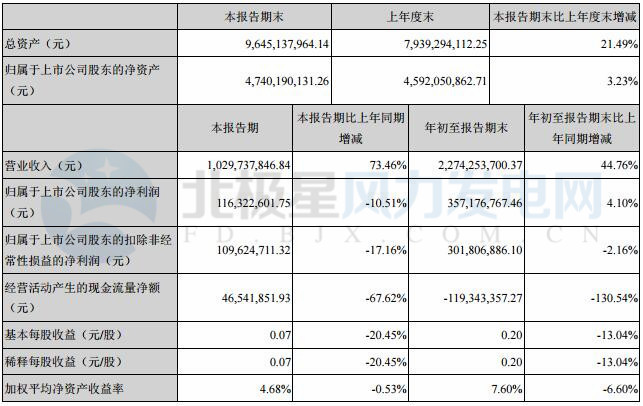 |  | 本报告期末 | 上年度末 | 本报告期末比上年度末增减 |
|---|---|---|---|
| 总资产（元） | 9,645,137,964.14 | 7,939,294,112.25 | 21.49% |
| 归属于上市公司股东的净资产（元） | 4,740,190,131.26 | 4,592,050,862.71 | 3.23% |

|  | 本报告期 | 本报告期比上年同期增减 | 年初至报告期末 | 年初至报告期末比上年同期增减 |
|---|---|---|---|---|
| 营业收入（元） | 1,029,737,846.84 | 73.46% | 2,274,253,700.37 | 44.76% |
| 归属于上市公司股东的净利润（元） | 116,322,601.75 | -10.51% | 357,176,767.46 | 4.10% |
| 归属于上市公司股东的扣除非经常性损益的净利润（元） | 109,624,711.32 | -17.16% | 301,806,886.10 | -2.16% |
| 经营活动产生的现金流量净额（元） | 46,541,851.93 | -67.62% | -119,343,357.27 | -130.54% |
| 基本每股收益（元/股） | 0.07 | -20.45% | 0.20 | -13.04% |
| 稀释每股收益（元/股） | 0.07 | -20.45% | 0.20 | -13.04% |
| 加权平均净资产收益率 | 4.68% | -0.53% | 7.60% | -6.60% |

北极星风力发电网
FD.BJX.COM.CN